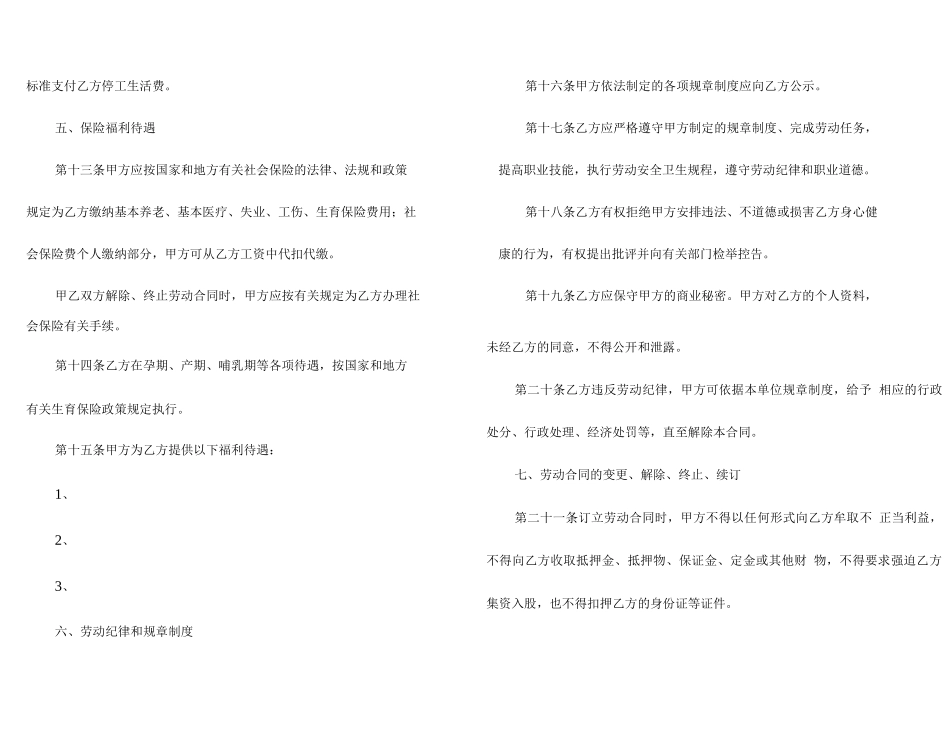 标准支付乙方停工生活费。

五、保险福利待遇

第十三条甲方应按国家和地方有关社会保险的法律、法规和政策规定为乙方缴纳基本养老、基本医疗、失业、工伤、生育保险费用；社会保险费个人缴纳部分，甲方可从乙方工资中代扣代缴。

甲乙双方解除、终止劳动合同时，甲方应按有关规定为乙方办理社会保险有关手续。

第十四条乙方在孕期、产期、哺乳期等各项待遇，按国家和地方有关生育保险政策规定执行。

第十五条甲方为乙方提供以下福利待遇：

1、

2、

3、

六、劳动纪律和规章制度

第十六条甲方依法制定的各项规章制度应向乙方公示。

第十七条乙方应严格遵守甲方制定的规章制度、完成劳动任务，提高职业技能，执行劳动安全卫生规程，遵守劳动纪律和职业道德。

第十八条乙方有权拒绝甲方安排违法、不道德或损害乙方身心健康的行为，有权提出批评并向有关部门检举控告。

第十九条乙方应保守甲方的商业秘密。甲方对乙方的个人资料，未经乙方的同意，不得公开和泄露。

第二十条乙方违反劳动纪律，甲方可依据本单位规章制度，给予 相应的行政处分、行政处理、经济处罚等，直至解除本合同。

七、劳动合同的变更、解除、终止、续订

第二十一条订立劳动合同时，甲方不得以任何形式向乙方牟取不 正当利益，不得向乙方收取抵押金、抵押物、保证金、定金或其他财 物，不得要求强迫乙方集资入股，也不得扣押乙方的身份证等证件。